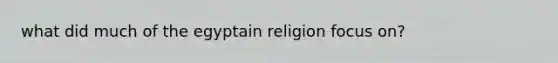 what did much of the egyptain religion focus on?